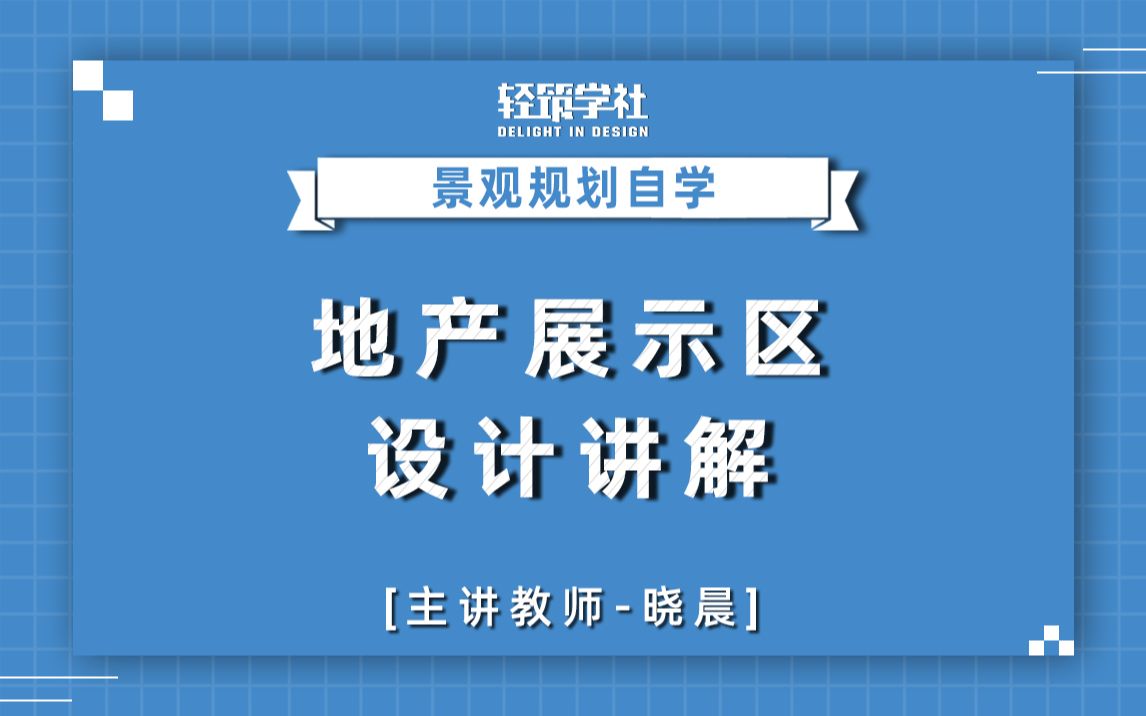 轻筑学社
DELIGHT IN DESIGN

景观规划自学

地产展示区
设计讲解

[主讲教师-晓晨]